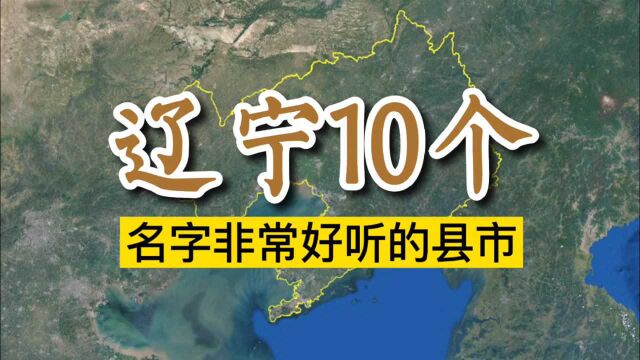 辽宁10个

名字非常好听的县市